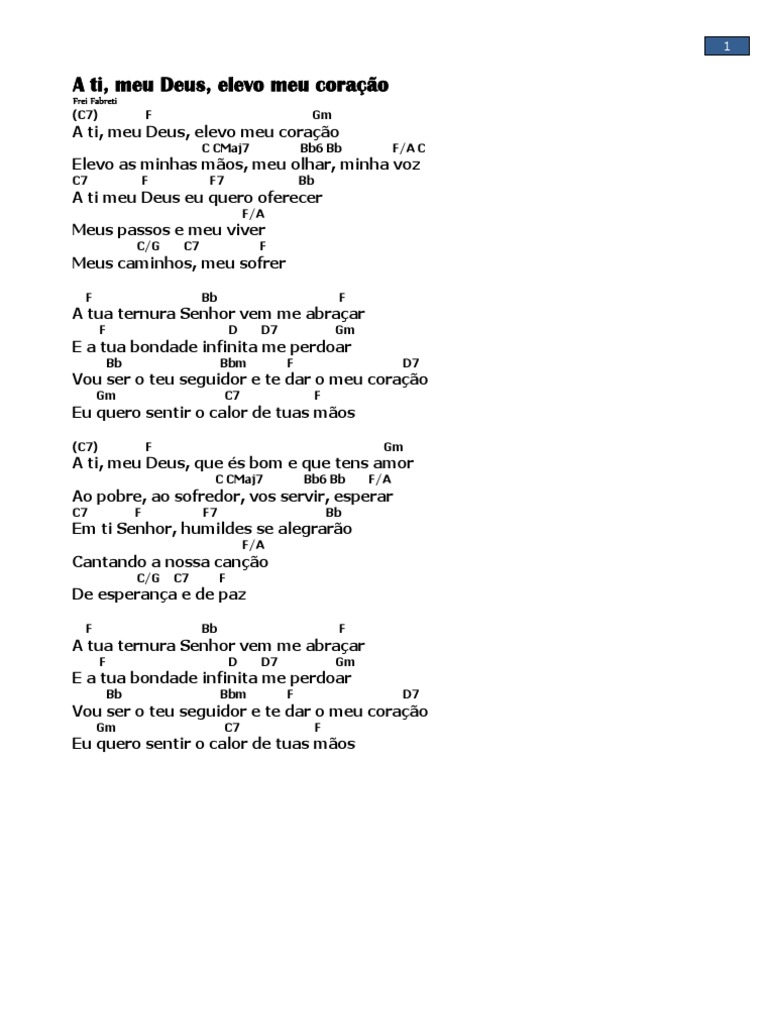 1

A ti, meu Deus, elevo meu coração
Frei Fabreti

(C7) F Gm
A ti, meu Deus, elevo meu coração
C CMaj7 Bb6 Bb F/A C
Elevo as minhas mãos, meu olhar, minha voz
C7 F F7 Bb
A ti meu Deus eu quero oferecer
F/A
Meus passos e meu viver
C/G C7 F
Meus caminhos, meu sofrer

F Bb F
A tua ternura Senhor vem me abraçar
F D D7 Gm
E a tua bondade infinita me perdoar
Bb Bbm F D7
Vou ser o teu seguidor e te dar o meu coração
Gm C7 F
Eu quero sentir o calor de tuas mãos

(C7) F Gm
A ti, meu Deus, que és bom e que tens amor
C CMaj7 Bb6 Bb F/A
Ao pobre, ao sofredor, vos servir, esperar
C7 F F7 Bb
Em ti Senhor, humildes se alegrarão
F/A
Cantando a nossa canção
C/G C7 F
De esperança e de paz

F Bb F
A tua ternura Senhor vem me abraçar
F D D7 Gm
E a tua bondade infinita me perdoar
Bb Bbm F D7
Vou ser o teu seguidor e te dar o meu coração
Gm C7 F
Eu quero sentir o calor de tuas mãos